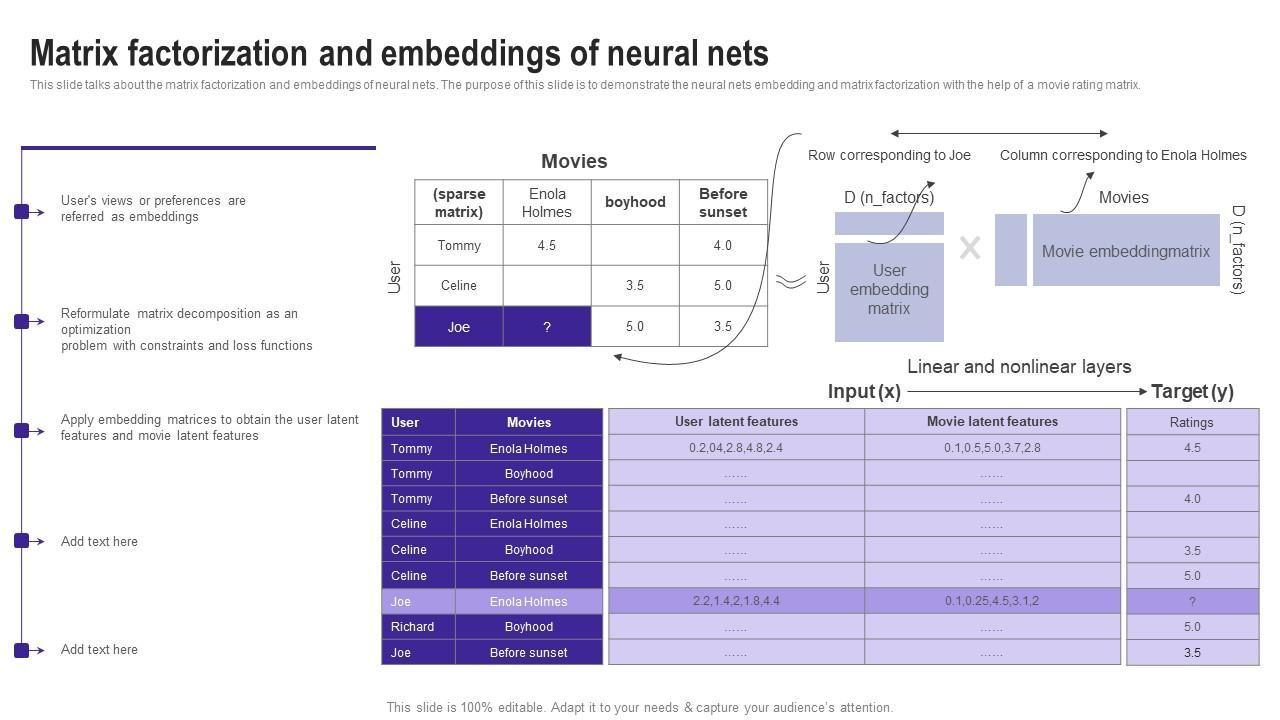 Matrix factorization and embeddings of neural nets

This slide talks about the matrix factorization and embeddings of neural nets. The purpose of this slide is to demonstrate the neural nets embedding and matrix factorization with the help of a movie rating matrix.

User's views or preferences are referred as embeddings

Reformulate matrix decomposition as an optimization problem with constraints and loss functions

Apply embedding matrices to obtain the user latent features and movie latent features

Add text here

Add text here

Movies

User

| (sparse matrix) | Enola Holmes | boyhood | Before sunset |
|---|---|---|---|
| Tommy | 4.5 | | 4.0 |
| Celine | | 3.5 | 5.0 |
| Joe | ? | 5.0 | 3.5 |

Row corresponding to Joe

Column corresponding to Enola Holmes

D (n_factors)

User

User embedding matrix

Movies

Movie embeddingmatrix

D (n_factors)

Linear and nonlinear layers

Input (x)

Target (y)

| User | Movies | User latent features | Movie latent features | Ratings |
|---|---|---|---|---|
| Tommy | Enola Holmes | 0.2,04,2.8,4.8,2.4 | 0.1,0.5,5.0,3.7,2.8 | 4.5 |
| Tommy | Boyhood | …… | …… | |
| Tommy | Before sunset | …… | …… | 4.0 |
| Celine | Enola Holmes | …… | …… | |
| Celine | Boyhood | …… | …… | 3.5 |
| Celine | Before sunset | …… | …… | 5.0 |
| Joe | Enola Holmes | 2.2,1.4,2,1.8,4.4 | 0.1,0.25,4.5,3.1,2 | ? |
| Richard | Boyhood | …… | …… | 5.0 |
| Joe | Before sunset | …… | …… | 3.5 |

This slide is 100% editable. Adapt it to your needs & capture your audience's attention.